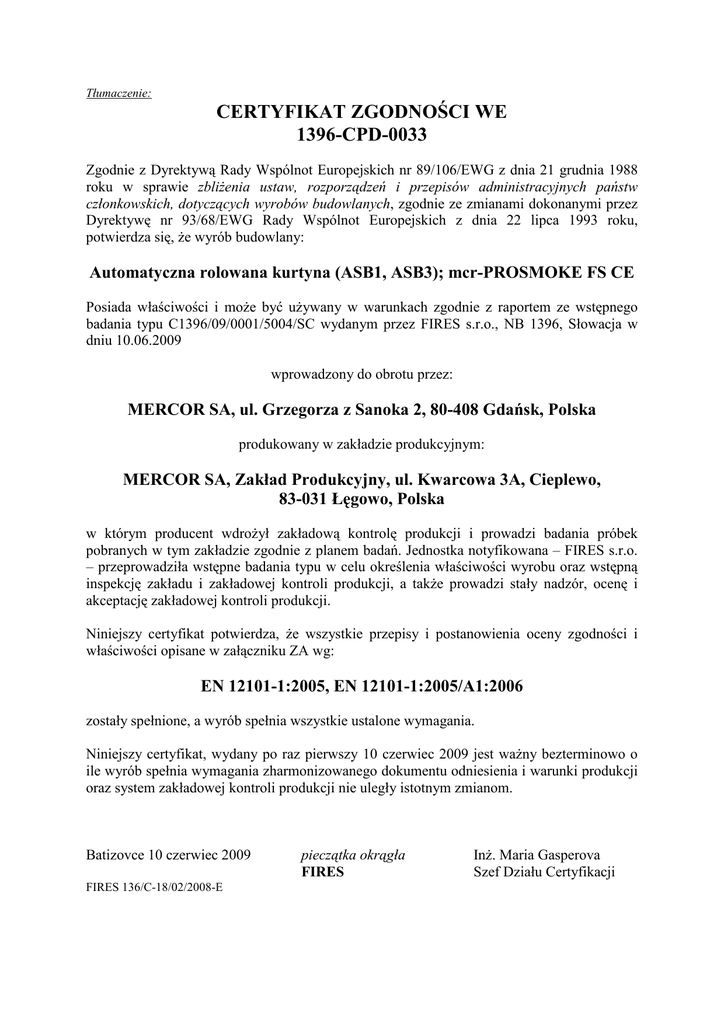 Tłumaczenie:

CERTYFIKAT ZGODNOŚCI WE
1396-CPD-0033

Zgodnie z Dyrektywą Rady Wspólnot Europejskich nr 89/106/EWG z dnia 21 grudnia 1988 roku w sprawie zbliżenia ustaw, rozporządzeń i przepisów administracyjnych państw członkowskich, dotyczących wyrobów budowlanych, zgodnie ze zmianami dokonanymi przez Dyrektywę nr 93/68/EWG Rady Wspólnot Europejskich z dnia 22 lipca 1993 roku, potwierdza się, że wyrób budowlany:

Automatyczna rolowana kurtyna (ASB1, ASB3); mcr-PROSMOKE FS CE

Posiada właściwości i może być używany w warunkach zgodnie z raportem ze wstępnego badania typu C1396/09/0001/5004/SC wydanym przez FIRES s.r.o., NB 1396, Słowacja w dniu 10.06.2009

wprowadzony do obrotu przez:

MERCOR SA, ul. Grzegorza z Sanoka 2, 80-408 Gdańsk, Polska

produkowany w zakładzie produkcyjnym:

MERCOR SA, Zakład Produkcyjny, ul. Kwarcowa 3A, Cieplewo, 83-031 Łęgowo, Polska

w którym producent wdrożył zakładową kontrolę produkcji i prowadzi badania próbek pobranych w tym zakładzie zgodnie z planem badań. Jednostka notyfikowana – FIRES s.r.o. – przeprowadziła wstępne badania typu w celu określenia właściwości wyrobu oraz wstępną inspekcję zakładu i zakładowej kontroli produkcji, a także prowadzi stały nadzór, ocenę i akceptację zakładowej kontroli produkcji.

Niniejszy certyfikat potwierdza, że wszystkie przepisy i postanowienia oceny zgodności i właściwości opisane w załączniku ZA wg:

EN 12101-1:2005, EN 12101-1:2005/A1:2006

zostały spełnione, a wyrób spełnia wszystkie ustalone wymagania.

Niniejszy certyfikat, wydany po raz pierwszy 10 czerwiec 2009 jest ważny bezterminowo o ile wyrób spełnia wymagania zharmonizowanego dokumentu odniesienia i warunki produkcji oraz system zakładowej kontroli produkcji nie uległy istotnym zmianom.

Batizovce 10 czerwiec 2009

pieczątka okrągła
FIRES

Inż. Maria Gasperova
Szef Działu Certyfikacji

FIRES 136/C-18/02/2008-E